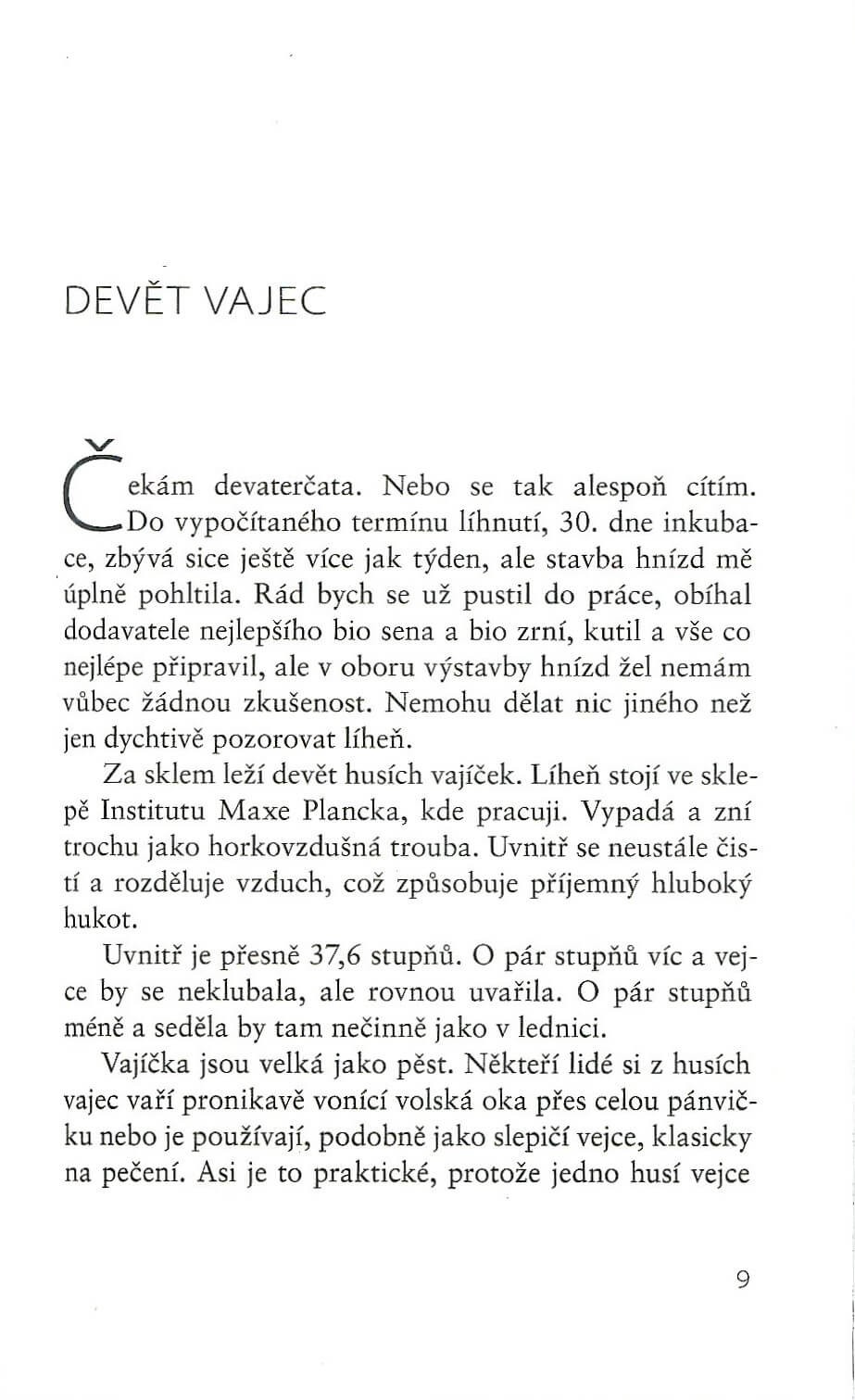 DEVĚT VAJEC

Čekám devaterčata. Nebo se tak alespoň cítím. Do vypočítaného termínu líhnutí, 30. dne inkubace, zbývá sice ještě více jak týden, ale stavba hnízd mě úplně pohltila. Rád bych se už pustil do práce, obíhal dodavatele nejlepšího bio sena a bio zrní, kutil a vše co nejlépe připravil, ale v oboru výstavby hnízd žel nemám vůbec žádnou zkušenost. Nemohu dělat nic jiného než jen dychtivě pozorovat líheň.

Za sklem leží devět husích vajíček. Líheň stojí ve sklepě Institutu Maxe Plancka, kde pracuji. Vypadá a zní trochu jako horkovzdušná trouba. Uvnitř se neustále čistí a rozděluje vzduch, což způsobuje příjemný hluboký hukot.

Uvnitř je přesně 37,6 stupňů. O pár stupňů víc a vejce by se neklubala, ale rovnou uvařila. O pár stupňů méně a seděla by tam nečinně jako v lednici.

Vajíčka jsou velká jako pěst. Někteří lidé si z husích vajec vaří pronikavě vonící volská oka přes celou pánvičku nebo je používají, podobně jako slepičí vejce, klasicky na pečení. Asi je to praktické, protože jedno husí vejce

9